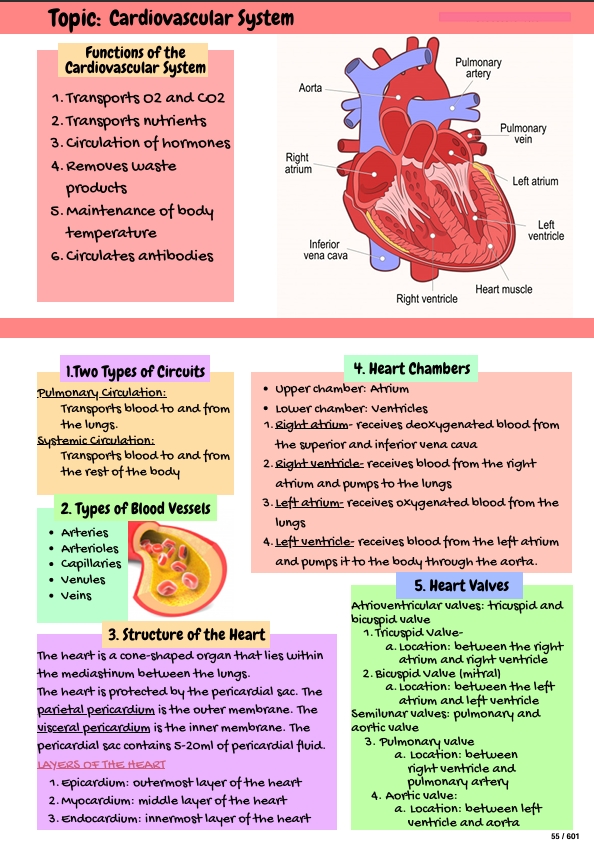 Topic: Cardiovascular System

Functions of the Cardiovascular System

1. Transports O2 and CO2
2. Transports nutrients
3. Circulation of hormones
4. Removes waste products
5. Maintenance of body temperature
6. Circulates antibodies

Aorta
Pulmonary artery
Pulmonary vein
Right atrium
Left atrium
Left ventricle
Inferior vena cava
Heart muscle
Right ventricle

1.Two Types of Circuits

Pulmonary Circulation:
Transports blood to and from the lungs.
Systemic Circulation:
Transports blood to and from the rest of the body

2. Types of Blood Vessels

• Arteries
• Arterioles
• Capillaries
• Venules
• Veins

3. Structure of the Heart

The heart is a cone-shaped organ that lies within the mediastinum between the lungs.
The heart is protected by the pericardial sac. The parietal pericardium is the outer membrane. The visceral pericardium is the inner membrane. The pericardial sac contains 5-20ml of pericardial fluid.

LAYERS OF THE HEART
1. Epicardium: outermost layer of the heart
2. Myocardium: middle layer of the heart
3. Endocardium: innermost layer of the heart

4. Heart Chambers

• Upper chamber: Atrium
• Lower chamber: Ventricles
1. Right atrium- receives deoxygenated blood from the superior and inferior vena cava
2. Right ventricle- receives blood from the right atrium and pumps to the lungs
3. Left atrium- receives oxygenated blood from the lungs
4. Left ventricle- receives blood from the left atrium and pumps it to the body through the aorta.

5. Heart Valves

Atrioventricular valves: tricuspid and bicuspid valve
1. Tricuspid Valve-
a. Location: between the right atrium and right ventricle
2. Bicuspid Valve (mitral)
a. Location: between the left atrium and left ventricle
Semilunar valves: pulmonary and aortic valve
3. Pulmonary valve
a. Location: between right ventricle and pulmonary artery
4. Aortic valve:
a. Location: between left ventricle and aorta

55 / 601